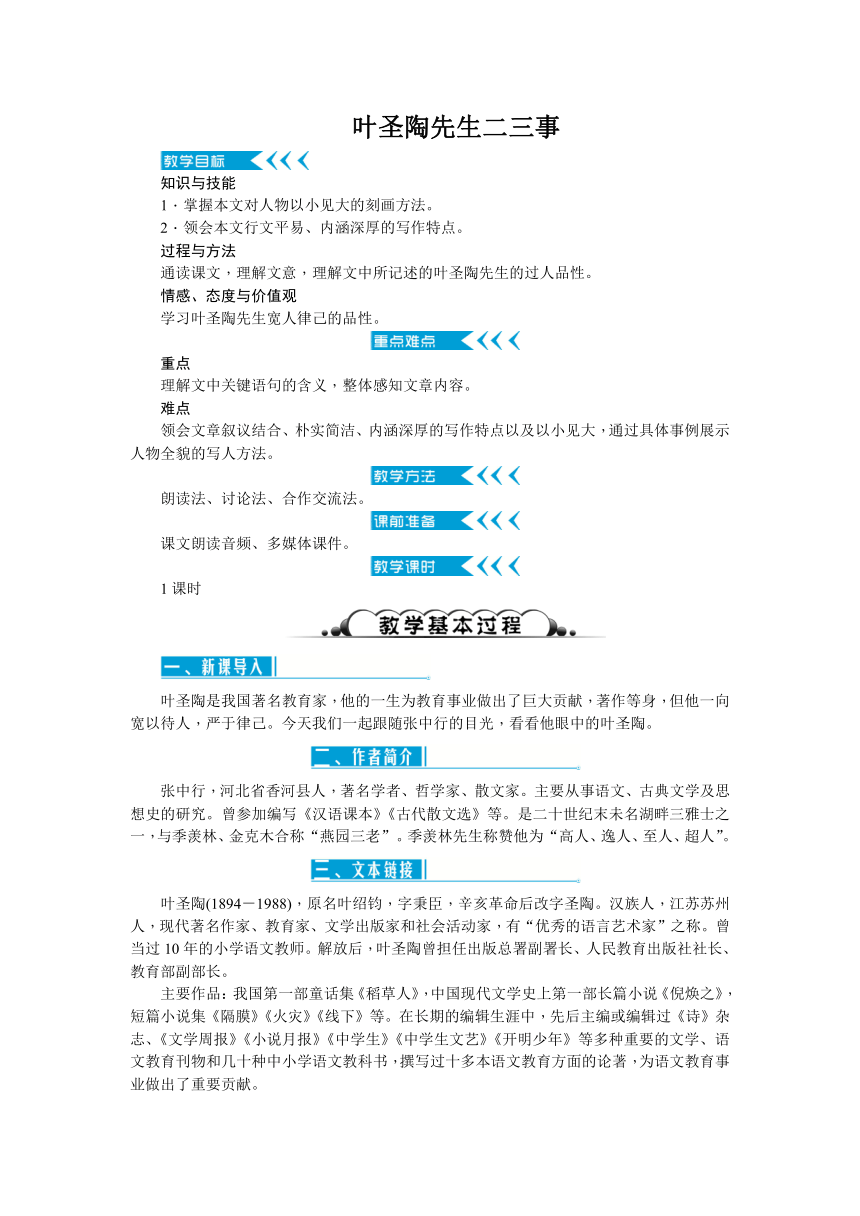 叶圣陶先生二三事

教学目标

知识与技能

1．掌握本文对人物以小见大的刻画方法。

2．领会本文行文平易、内涵深厚的写作特点。

过程与方法

通读课文，理解文意，理解文中所记述的叶圣陶先生的过人品性。

情感、态度与价值观

学习叶圣陶先生宽人律己的品性。

重点难点

重点

理解文中关键语句的含义，整体感知文章内容。

难点

领会文章叙议结合、朴实简洁、内涵深厚的写作特点以及以小见大，通过具体事例展示人物全貌的写人方法。

教学方法

朗读法、讨论法、合作交流法。

课前准备

课文朗读音频、多媒体课件。

教学课时

1课时

教学基本过程

一、新课导入

叶圣陶是我国著名教育家，他的一生为教育事业做出了巨大贡献，著作等身，但他一向宽以待人，严于律己。今天我们一起跟随张中行的目光，看看他眼中的叶圣陶。

二、作者简介

张中行，河北省香河县人，著名学者、哲学家、散文家。主要从事语文、古典文学及思想史的研究。曾参加编写《汉语课本》《古代散文选》等。是二十世纪末未名湖畔三雅士之一，与季羡林、金克木合称“燕园三老”。季羡林先生称赞他为“高人、逸人、至人、超人”。

三、文本链接

叶圣陶(1894－1988)，原名叶绍钧，字秉臣，辛亥革命后改字圣陶。汉族人，江苏苏州人，现代著名作家、教育家、文学出版家和社会活动家，有“优秀的语言艺术家”之称。曾当过10年的小学语文教师。解放后，叶圣陶曾担任出版总署副署长、人民教育出版社社长、教育部副部长。

主要作品：我国第一部童话集《稻草人》，中国现代文学史上第一部长篇小说《倪焕之》，短篇小说集《隔膜》《火灾》《线下》等。在长期的编辑生涯中，先后主编或编辑过《诗》杂志、《文学周报》《小说月报》《中学生》《中学生文艺》《开明少年》等多种重要的文学、语文教育刊物和几十种中小学语文教科书，撰写过十多本语文教育方面的论著，为语文教育事业做出了重要贡献。